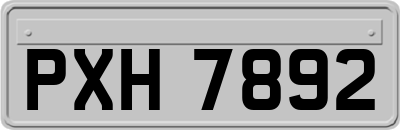 PXH 7892